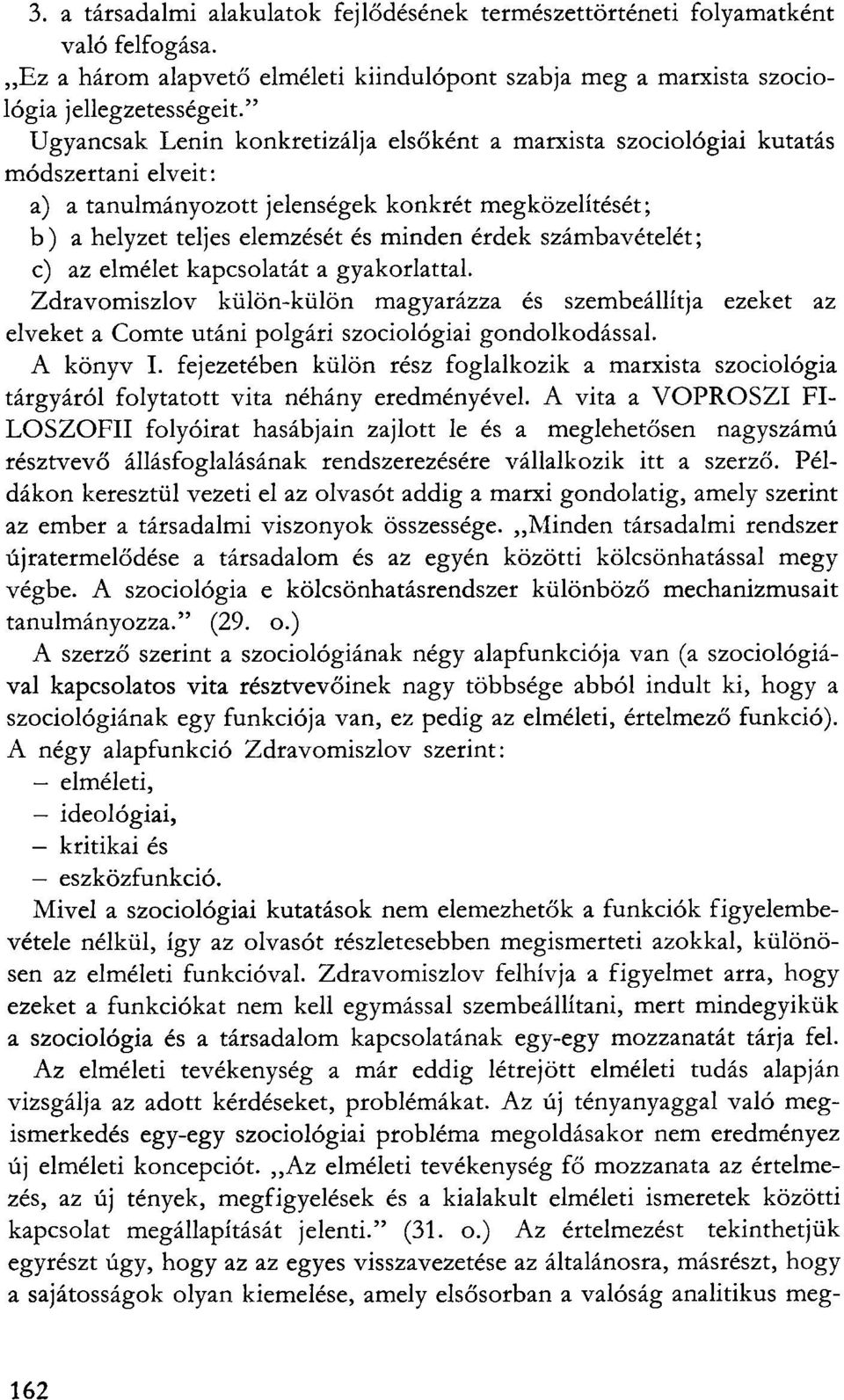 3. a társadalmi alakulatok fejlődésének természettörténeti folyamatként való felfogása.
„Ez a három alapvető elméleti kiindulópont szabja meg a marxista szociológia jellegzetességeit."
Ugyancsak Lenin konkretizálja elsőként a marxista szociológiai kutatás módszertani elveit:
a) a tanulmányozott jelenségek konkrét megközelítését;
b) a helyzet teljes elemzését és minden érdek számbavételét;
c) az elmélet kapcsolatát a gyakorlattal.
Zdravomiszlov külön-külön magyarázza és szembeállítja ezeket az elveket a Comte utáni polgári szociológiai gondolkodással.
A könyv I. fejezetében külön rész foglalkozik a marxista szociológia tárgyáról folytatott vita néhány eredményével. A vita a VOPROSZI FILOSZOFII folyóirat hasábjain zajlott le és a meglehetősen nagyszámú résztvevő állásfoglalásának rendszerezésére vállalkozik itt a szerző. Példákon keresztül vezeti el az olvasót addig a marxi gondolatig, amely szerint az ember a társadalmi viszonyok összessége. „Minden társadalmi rendszer újratermelődése a társadalom és az egyén közötti kölcsönhatással megy végbe. A szociológia e kölcsönhatásrendszer különböző mechanizmusait tanulmányozza." (29. o.)
A szerző szerint a szociológiának négy alapfunkciója van (a szociológiával kapcsolatos vita résztvevőinek nagy többsége abból indult ki, hogy a szociológiának egy funkciója van, ez pedig az elméleti, értelmező funkció).
A négy alapfunkció Zdravomiszlov szerint:
– elméleti,
– ideológiai,
– kritikai és
– eszközfunkció.
Mivel a szociológiai kutatások nem elemezhetők a funkciók figyelembevétele nélkül, így az olvasót részletesebben megismerteti azokkal, különösen az elméleti funkcióval. Zdravomiszlov felhívja a figyelmet arra, hogy ezeket a funkciókat nem kell egymással szembeállítani, mert mindegyikük a szociológia és a társadalom kapcsolatának egy-egy mozzanatát tárja fel.
Az elméleti tevékenység a már eddig létrejött elméleti tudás alapján vizsgálja az adott kérdéseket, problémákat. Az új tényanyaggal való megismerkedés egy-egy szociológiai probléma megoldásakor nem eredményez új elméleti koncepciót. „Az elméleti tevékenység fő mozzanata az értelmezés, az új tények, megfigyelések és a kialakult elméleti ismeretek közötti kapcsolat megállapítását jelenti." (31. o.) Az értelmezést tekinthetjük egyrészt úgy, hogy az az egyes visszavezetése az általánosra, másrészt, hogy a sajátosságok olyan kiemelése, amely elsősorban a valóság analitikus meg-

162